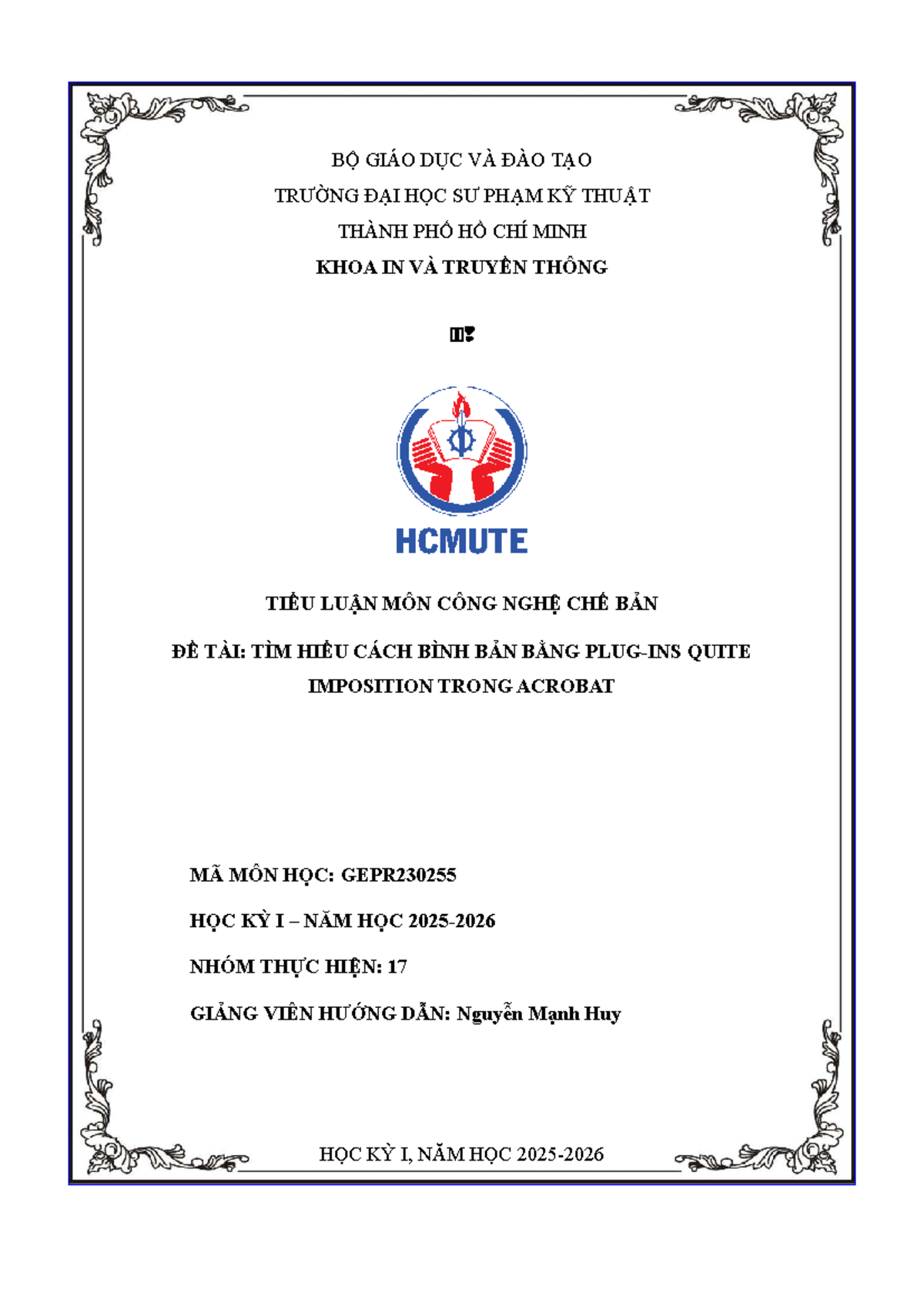 BỘ GIÁO DỤC VÀ ĐÀO TẠO

TRƯỜNG ĐẠI HỌC SƯ PHẠM KỸ THUẬT

THÀNH PHỐ HỒ CHÍ MINH

KHOA IN VÀ TRUYỀN THÔNG

HCMUTE

TIỂU LUẬN MÔN CÔNG NGHỆ CHẾ BẢN

ĐỀ TÀI: TÌM HIỂU CÁCH BÌNH BẢN BẰNG PLUG-INS QUITE IMPOSITION TRONG ACROBAT

MÃ MÔN HỌC: GEPR230255

HỌC KỲ I – NĂM HỌC 2025-2026

NHÓM THỰC HIỆN: 17

GIẢNG VIÊN HƯỚNG DẪN: Nguyễn Mạnh Huy

HỌC KỲ I, NĂM HỌC 2025-2026